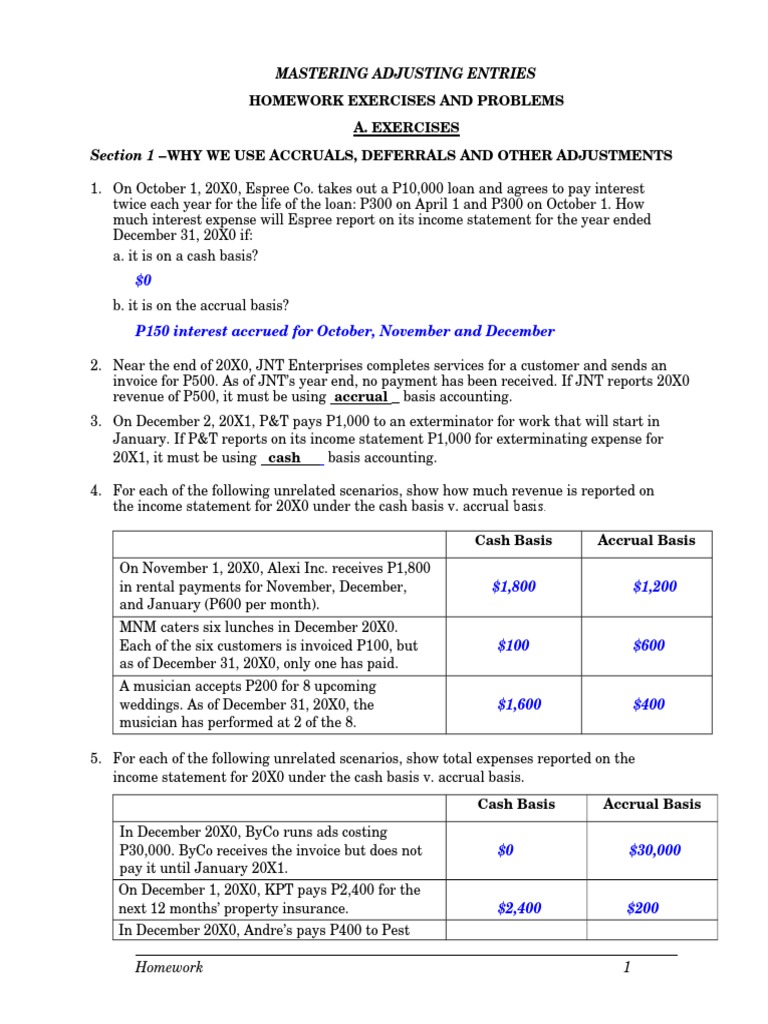 MASTERING ADJUSTING ENTRIES

HOMEWORK EXERCISES AND PROBLEMS

A. EXERCISES

Section 1 –WHY WE USE ACCRUALS, DEFERRALS AND OTHER ADJUSTMENTS

1. On October 1, 20X0, Espree Co. takes out a P10,000 loan and agrees to pay interest twice each year for the life of the loan: P300 on April 1 and P300 on October 1. How much interest expense will Espree report on its income statement for the year ended December 31, 20X0 if:

a. it is on a cash basis?

$0

b. it is on the accrual basis?

P150 interest accrued for October, November and December

2. Near the end of 20X0, JNT Enterprises completes services for a customer and sends an invoice for P500. As of JNT's year end, no payment has been received. If JNT reports 20X0 revenue of P500, it must be using accrual basis accounting.

3. On December 2, 20X1, P&T pays P1,000 to an exterminator for work that will start in January. If P&T reports on its income statement P1,000 for exterminating expense for 20X1, it must be using cash basis accounting.

4. For each of the following unrelated scenarios, show how much revenue is reported on the income statement for 20X0 under the cash basis v. accrual basis.

| | Cash Basis | Accrual Basis |
|---|---|---|
| On November 1, 20X0, Alexi Inc. receives P1,800 in rental payments for November, December, and January (P600 per month). | $1,800 | $1,200 |
| MNM caters six lunches in December 20X0. Each of the six customers is invoiced P100, but as of December 31, 20X0, only one has paid. | $100 | $600 |
| A musician accepts P200 for 8 upcoming weddings. As of December 31, 20X0, the musician has performed at 2 of the 8. | $1,600 | $400 |

5. For each of the following unrelated scenarios, show total expenses reported on the income statement for 20X0 under the cash basis v. accrual basis.

| | Cash Basis | Accrual Basis |
|---|---|---|
| In December 20X0, ByCo runs ads costing P30,000. ByCo receives the invoice but does not pay it until January 20X1. | $0 | $30,000 |
| On December 1, 20X0, KPT pays P2,400 for the next 12 months' property insurance. | $2,400 | $200 |
| In December 20X0, Andre's pays P400 to Pest | | |

Homework 1